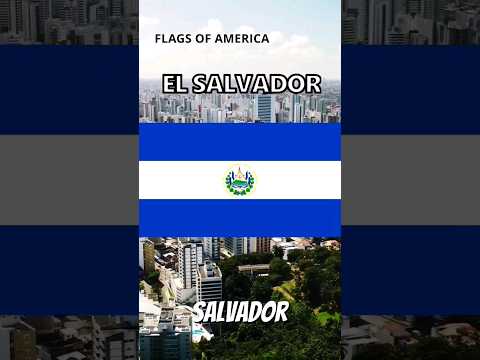 FLAGS OF AMERICA

EL SALVADOR

SALVADOR